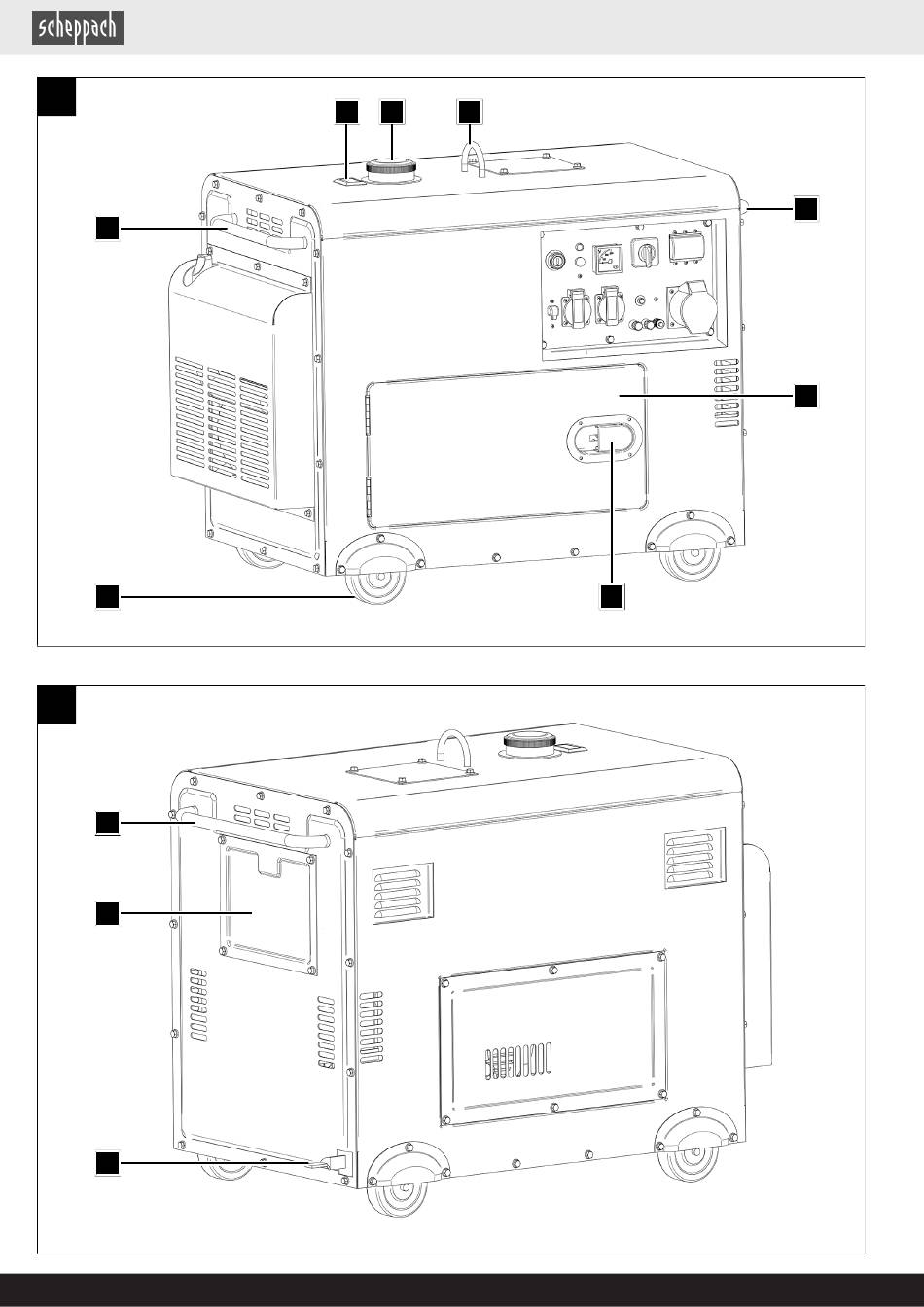 scheppach